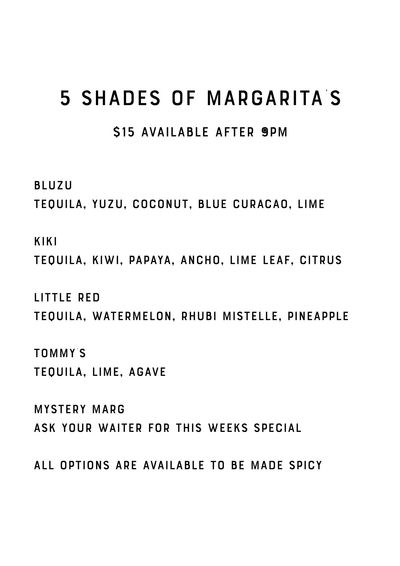 5 SHADES OF MARGARITA'S

$15 AVAILABLE AFTER 9PM

BLUZU
TEQUILA, YUZU, COCONUT, BLUE CURACAO, LIME

KIKI
TEQUILA, KIWI, PAPAYA, ANCHO, LIME LEAF, CITRUS

LITTLE RED
TEQUILA, WATERMELON, RHUBI MISTELLE, PINEAPPLE

TOMMY'S
TEQUILA, LIME, AGAVE

MYSTERY MARG
ASK YOUR WAITER FOR THIS WEEKS SPECIAL

ALL OPTIONS ARE AVAILABLE TO BE MADE SPICY